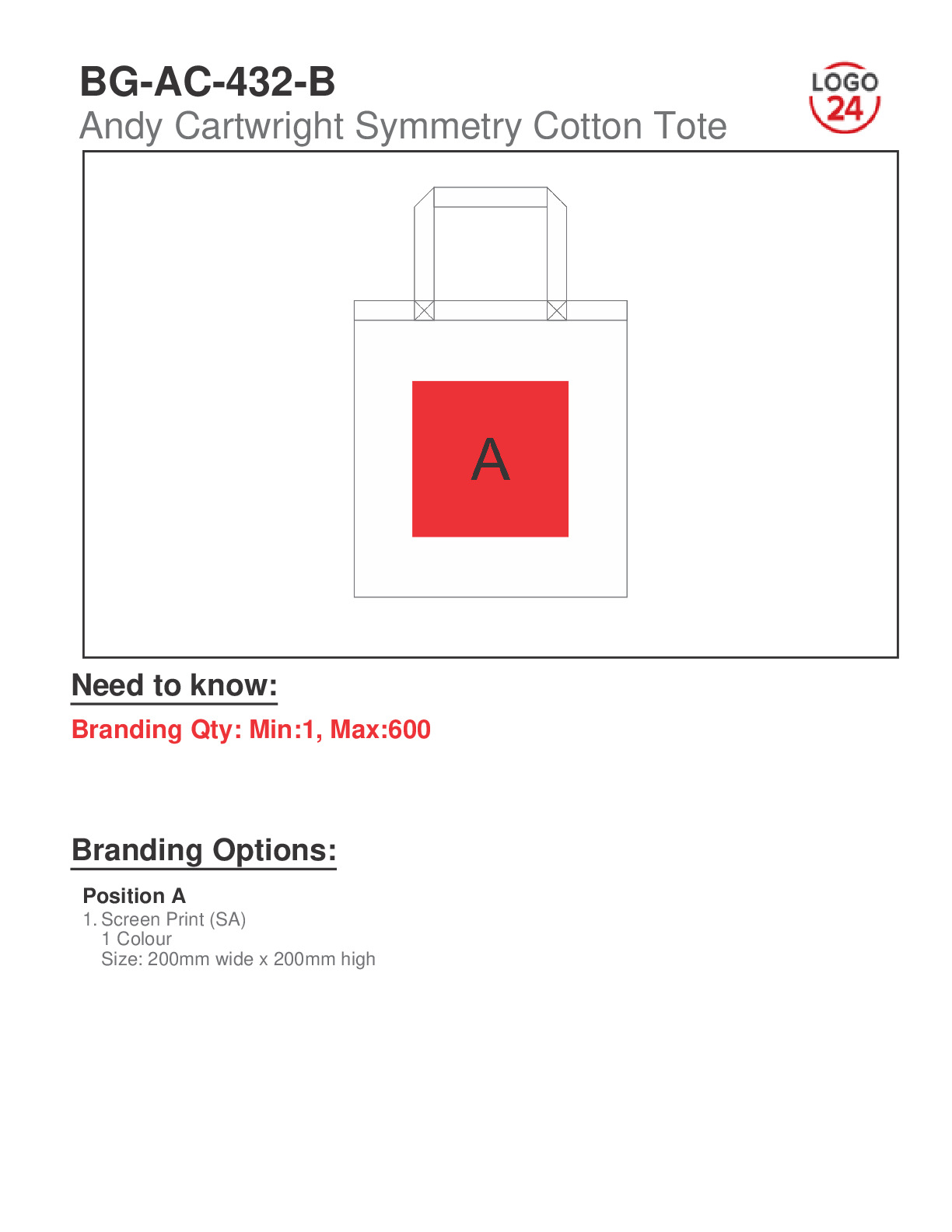 BG-AC-432-B
Andy Cartwright Symmetry Cotton Tote

LOGO 24

A

Need to know:

Branding Qty: Min:1, Max:600

Branding Options:

Position A
1. Screen Print (SA)
1 Colour
Size: 200mm wide x 200mm high